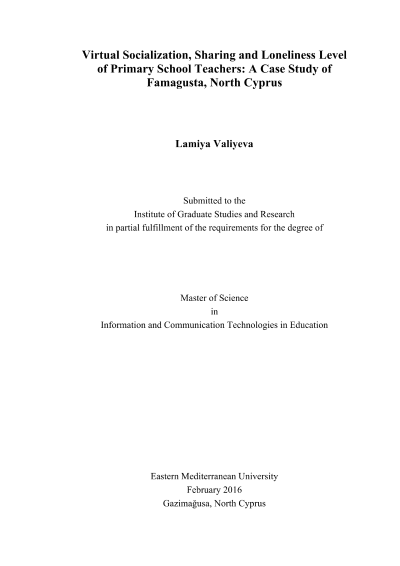 Virtual Socialization, Sharing and Loneliness Level of Primary School Teachers: A Case Study of Famagusta, North Cyprus

Lamiya Valiyeva

Submitted to the
Institute of Graduate Studies and Research
in partial fulfillment of the requirements for the degree of

Master of Science
in
Information and Communication Technologies in Education

Eastern Mediterranean University
February 2016
Gazimağusa, North Cyprus